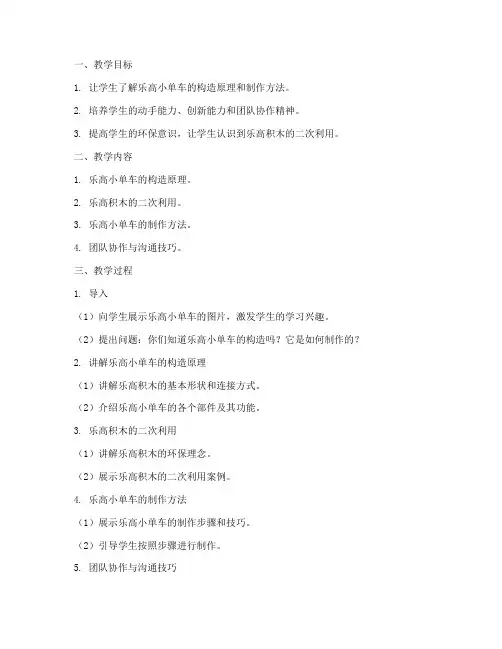 一、教学目标

1. 让学生了解乐高小单车的构造原理和制作方法。

2. 培养学生的动手能力、创新能力和团队协作精神。

3. 提高学生的环保意识，让学生认识到乐高积木的二次利用。

二、教学内容

1. 乐高小单车的构造原理。

2. 乐高积木的二次利用。

3. 乐高小单车的制作方法。

4. 团队协作与沟通技巧。

三、教学过程

1. 导入

（1）向学生展示乐高小单车的图片，激发学生的学习兴趣。

（2）提出问题：你们知道乐高小单车的构造吗？它是如何制作的？

2. 讲解乐高小单车的构造原理

（1）讲解乐高积木的基本形状和连接方式。

（2）介绍乐高小单车的各个部件及其功能。

3. 乐高积木的二次利用

（1）讲解乐高积木的环保理念。

（2）展示乐高积木的二次利用案例。

4. 乐高小单车的制作方法

（1）展示乐高小单车的制作步骤和技巧。

（2）引导学生按照步骤进行制作。

5. 团队协作与沟通技巧